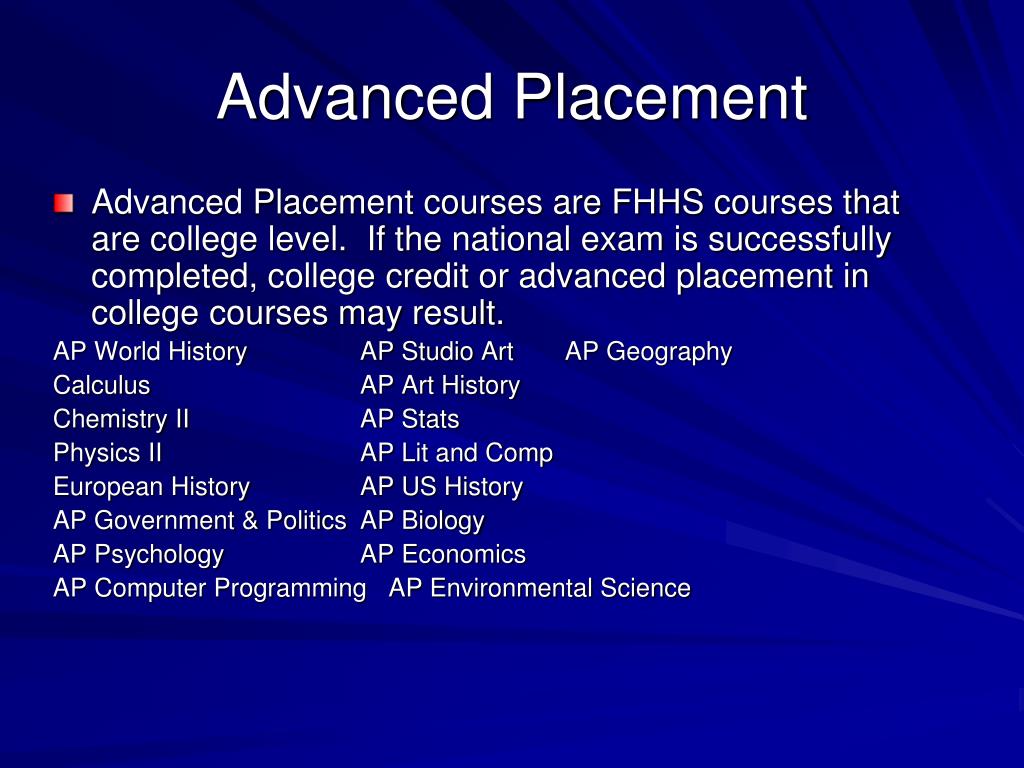 Advanced Placement

Advanced Placement courses are FHHS courses that are college level. If the national exam is successfully completed, college credit or advanced placement in college courses may result.

AP World History
Calculus
Chemistry II
Physics II
European History
AP Government & Politics
AP Psychology
AP Computer Programming

AP Studio Art
AP Art History
AP Stats
AP Lit and Comp
AP US History
AP Biology
AP Economics
AP Environmental Science

AP Geography